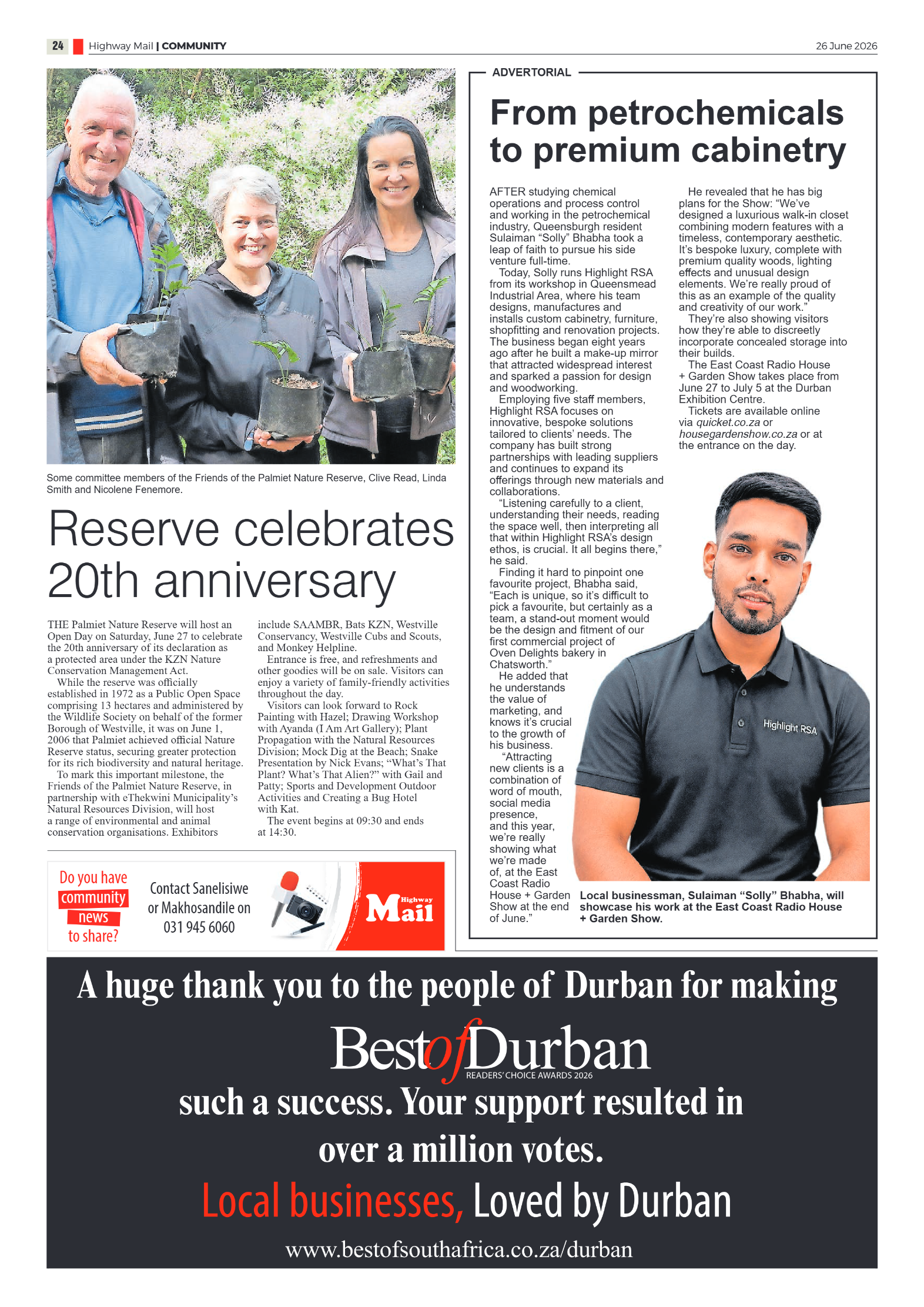 24 Highway Mail | COMMUNITY 26 June 2026

Some committee members of the Friends of the Palmiet Nature Reserve, Clive Read, Linda Smith and Nicolene Fenemore.

Reserve celebrates 20th anniversary

THE Palmiet Nature Reserve will host an Open Day on Saturday, June 27 to celebrate the 20th anniversary of its declaration as a protected area under the KZN Nature Conservation Management Act.

While the reserve was officially established in 1972 as a Public Open Space comprising 13 hectares and administered by the Wildlife Society on behalf of the former Borough of Westville, it was on June 1, 2006 that Palmiet achieved official Nature Reserve status, securing greater protection for its rich biodiversity and natural heritage.

To mark this important milestone, the Friends of the Palmiet Nature Reserve, in partnership with eThekwini Municipality's Natural Resources Division, will host a range of environmental and animal conservation organisations. Exhibitors include SAAMBR, Bats KZN, Westville Conservancy, Westville Cubs and Scouts, and Monkey Helpline.

Entrance is free, and refreshments and other goodies will be on sale. Visitors can enjoy a variety of family-friendly activities throughout the day.

Visitors can look forward to Rock Painting with Hazel; Drawing Workshop with Ayanda (I Am Art Gallery); Plant Propagation with the Natural Resources Division; Mock Dig at the Beach; Snake Presentation by Nick Evans; "What's That Plant? What's That Alien?" with Gail and Patty; Sports and Development Outdoor Activities and Creating a Bug Hotel with Kat.

The event begins at 09:30 and ends at 14:30.

Do you have community news to share?

Contact Sanelisiwe or Makhosandile on 031 945 6060

Highway Mail

ADVERTORIAL

From petrochemicals to premium cabinetry

AFTER studying chemical operations and process control and working in the petrochemical industry, Queensburgh resident Sulaiman "Solly" Bhabha took a leap of faith to pursue his side venture full-time.

Today, Solly runs Highlight RSA from its workshop in Queensmead Industrial Area, where his team designs, manufactures and installs custom cabinetry, furniture, shopfitting and renovation projects. The business began eight years ago after he built a make-up mirror that attracted widespread interest and sparked a passion for design and woodworking.

Employing five staff members, Highlight RSA focuses on innovative, bespoke solutions tailored to clients' needs. The company has built strong partnerships with leading suppliers and continues to expand its offerings through new materials and collaborations.

"Listening carefully to a client, understanding their needs, reading the space well, then interpreting all that within Highlight RSA's design ethos, is crucial. It all begins there," he said.

Finding it hard to pinpoint one favourite project, Bhabha said, "Each is unique, so it's difficult to pick a favourite, but certainly as a team, a stand-out moment would be the design and fitment of our first commercial project of Oven Delights bakery in Chatsworth."

He added that he understands the value of marketing, and knows it's crucial to the growth of his business.

"Attracting new clients is a combination of word of mouth, social media presence, and this year, we're really showing what we're made of, at the East Coast Radio House + Garden Show at the end of June."

He revealed that he has big plans for the Show: "We've designed a luxurious walk-in closet combining modern features with a timeless, contemporary aesthetic. It's bespoke luxury, complete with premium quality woods, lighting effects and unusual design elements. We're really proud of this as an example of the quality and creativity of our work."

They're also showing visitors how they're able to discreetly incorporate concealed storage into their builds.

The East Coast Radio House + Garden Show takes place from June 27 to July 5 at the Durban Exhibition Centre.

Tickets are available online via quicket.co.za or housegardenshow.co.za or at the entrance on the day.

Highlight RSA

Local businessman, Sulaiman "Solly" Bhabha, will showcase his work at the East Coast Radio House + Garden Show.

A huge thank you to the people of Durban for making

BestofDurban
READERS' CHOICE AWARDS 2026

such a success. Your support resulted in over a million votes.

Local businesses, Loved by Durban

www.bestofsouthafrica.co.za/durban